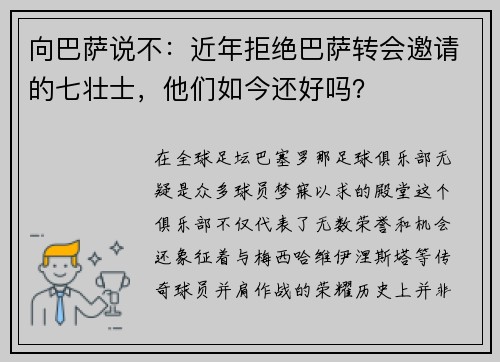 向巴萨说不：近年拒绝巴萨转会邀请的七壮士，他们如今还好吗？

在全球足坛巴塞罗那足球俱乐部无疑是众多球员梦寐以求的殿堂这个俱乐部不仅代表了无数荣誉和机会还象征着与梅西哈维伊涅斯塔等传奇球员并肩作战的荣耀历史上并非